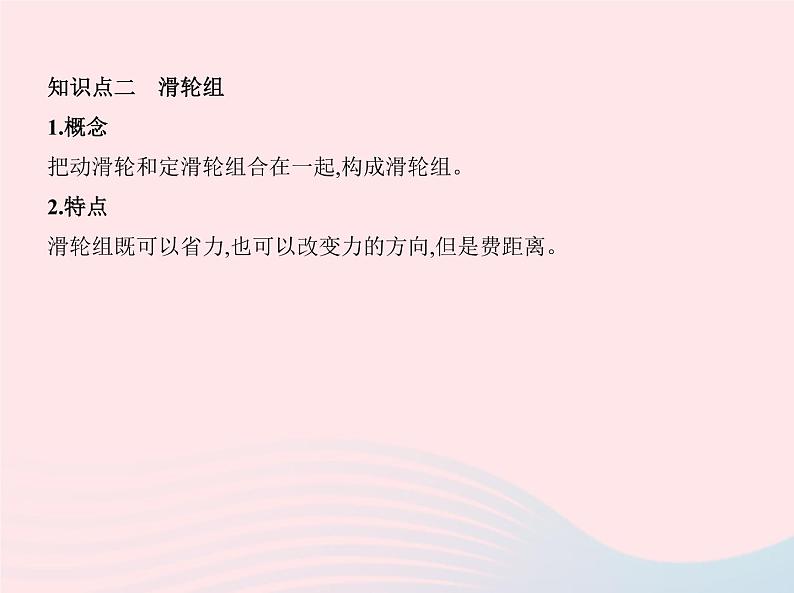 知识点二　滑轮组

1.概念

把动滑轮和定滑轮组合在一起,构成滑轮组。

2.特点

滑轮组既可以省力,也可以改变力的方向,但是费距离。